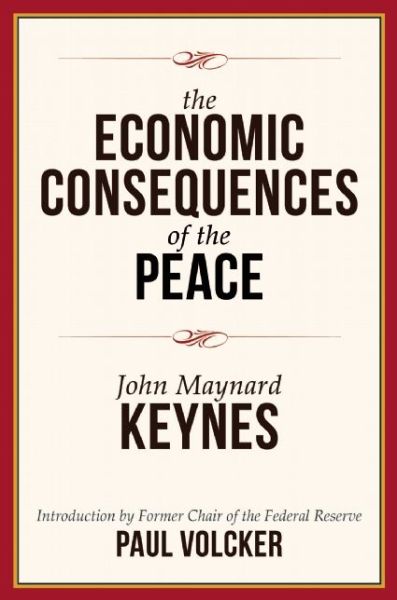 the
ECONOMIC
CONSEQUENCES
of the
PEACE

John Maynard
KEYNES

Introduction by Former Chair of the Federal Reserve
PAUL VOLCKER